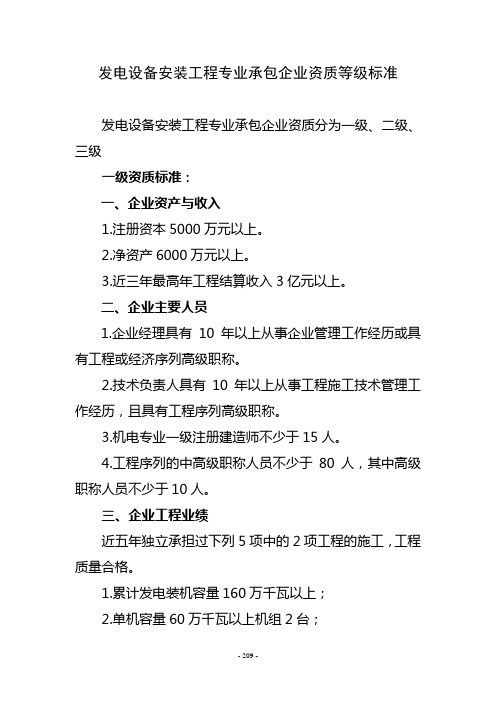 发电设备安装工程专业承包企业资质等级标准

发电设备安装工程专业承包企业资质分为一级、二级、三级

一级资质标准：

一、企业资产与收入

1.注册资本 5000 万元以上。

2.净资产 6000 万元以上。

3.近三年最高年工程结算收入 3 亿元以上。

二、企业主要人员

1.企业经理具有 10 年以上从事企业管理工作经历或具有工程或经济序列高级职称。

2.技术负责人具有 10 年以上从事工程施工技术管理工作经历，且具有工程序列高级职称。

3.机电专业一级注册建造师不少于 15 人。

4.工程序列的中高级职称人员不少于 80 人，其中高级职称人员不少于 10 人。

三、企业工程业绩

近五年独立承担过下列 5 项中的 2 项工程的施工，工程质量合格。

1.累计发电装机容量 160 万千瓦以上；

2.单机容量 60 万千瓦以上机组 2 台；

- 209 -